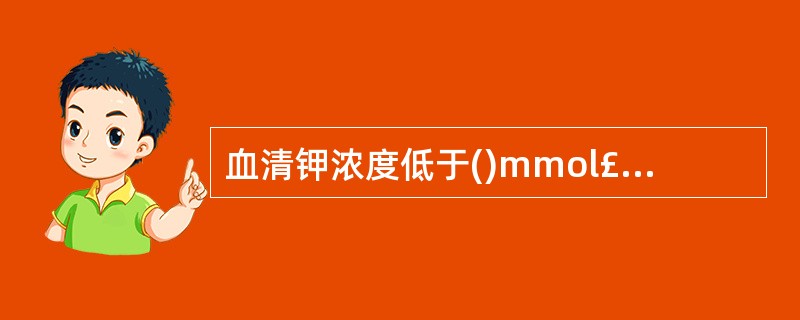 血清钾浓度低于()mmol£...